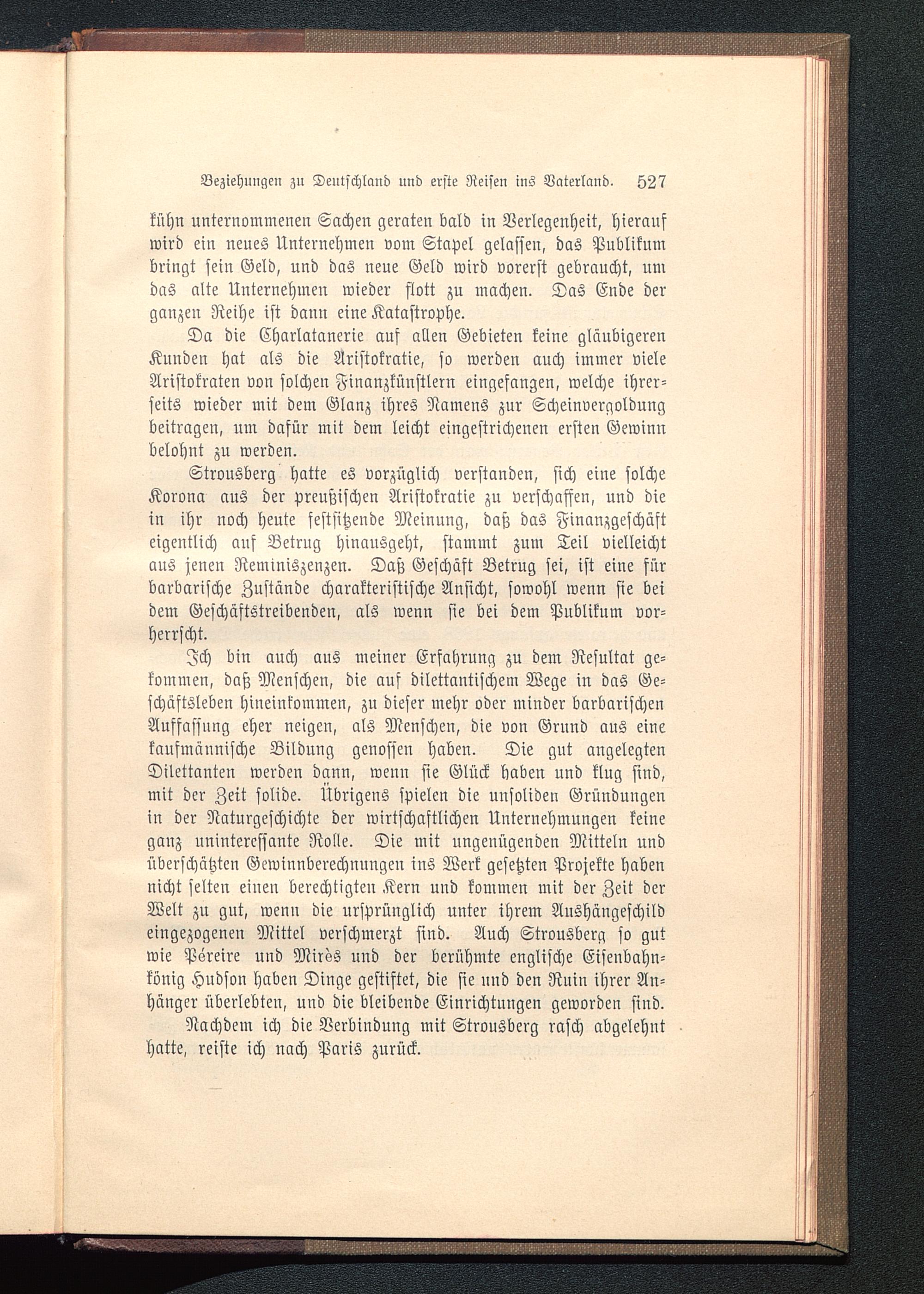 Beziehungen zu Deutschland und erste Reisen ins Vaterland. 527

kühn unternommenen Sachen geraten bald in Verlegenheit, hierauf wird ein neues Unternehmen vom Stapel gelassen, das Publikum bringt sein Geld, und das neue Geld wird vorerst gebraucht, um das alte Unternehmen wieder flott zu machen. Das Ende der ganzen Reihe ist dann eine Katastrophe.

Da die Charlatanerie auf allen Gebieten keine gläubigeren Kunden hat als die Aristokratie, so werden auch immer viele Aristokraten von solchen Finanzkünstlern eingefangen, welche ihrerseits wieder mit dem Glanz ihres Namens zur Scheinvergoldung beitragen, um dafür mit dem leicht eingestrichenen ersten Gewinn belohnt zu werden.

Strousberg hatte es vorzüglich verstanden, sich eine solche Korona aus der preußischen Aristokratie zu verschaffen, und die in ihr noch heute festsitzende Meinung, daß das Finanzgeschäft eigentlich auf Betrug hinausgeht, stammt zum Teil vielleicht aus jenen Reminiszenzen. Daß Geschäft Betrug sei, ist eine für barbarische Zustände charakteristische Ansicht, sowohl wenn sie bei dem Geschäftstreibenden, als wenn sie bei dem Publikum vorherrscht.

Ich bin auch aus meiner Erfahrung zu dem Resultat gekommen, daß Menschen, die auf dilettantischem Wege in das Geschäftsleben hineinkommen, zu dieser mehr oder minder barbarischen Auffassung eher neigen, als Menschen, die von Grund aus eine kaufmännische Bildung genossen haben. Die gut angelegten Dilettanten werden dann, wenn sie Glück haben und klug sind, mit der Zeit solide. Übrigens spielen die unsoliden Gründungen in der Naturgeschichte der wirtschaftlichen Unternehmungen keine ganz uninteressante Rolle. Die mit ungenügenden Mitteln und überschätzten Gewinnberechnungen ins Werk gesetzten Projekte haben nicht selten einen berechtigten Kern und kommen mit der Zeit der Welt zu gut, wenn die ursprünglich unter ihrem Aushängeschild eingezogenen Mittel verschmerzt sind. Auch Strousberg so gut wie Péreire und Mirès und der berühmte englische Eisenbahnkönig Hudson haben Dinge gestiftet, die sie und den Ruin ihrer Anhänger überlebten, und die bleibende Einrichtungen geworden sind.

Nachdem ich die Verbindung mit Strousberg rasch abgelehnt hatte, reiste ich nach Paris zurück.